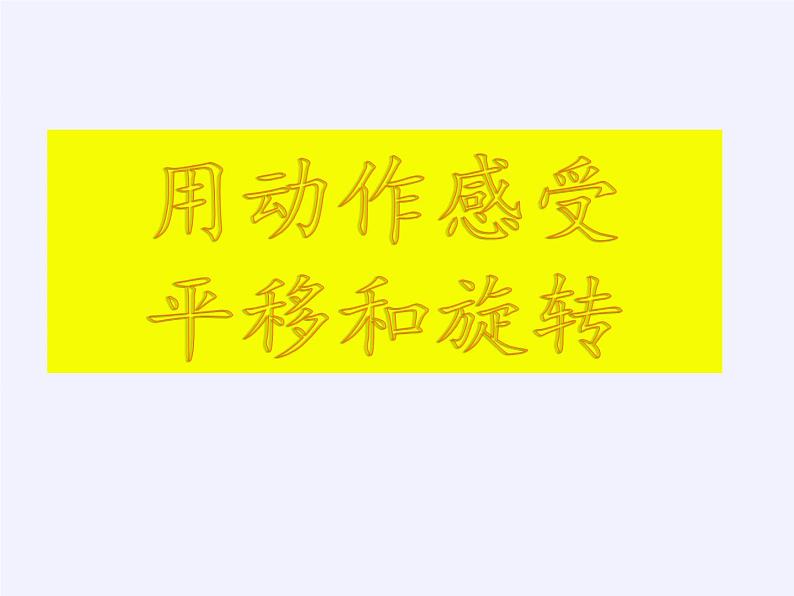 用动作感受
平移和旋转